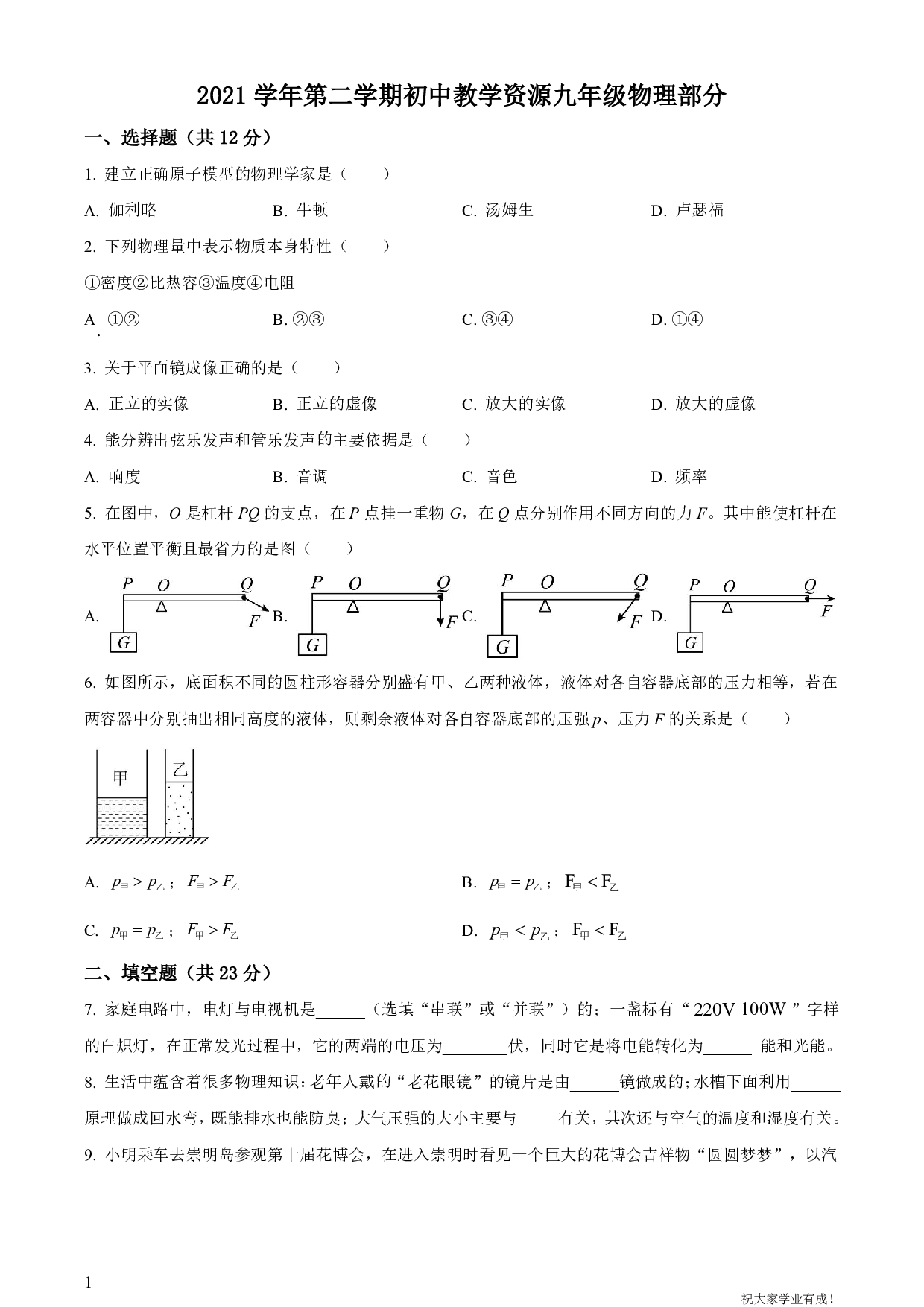 2021 学年第二学期初中教学资源九年级物理部分

一、选择题（共 12 分）

1. 建立正确原子模型的物理学家是（　　）

A. 伽利略　　B. 牛顿　　C. 汤姆生　　D. 卢瑟福

2. 下列物理量中表示物质本身特性（　　）

①密度②比热容③温度④电阻

A. ①②　　B. ②③　　C. ③④　　D. ①④

3. 关于平面镜成像正确的是（　　）

A. 正立的实像　　B. 正立的虚像　　C. 放大的实像　　D. 放大的虚像

4. 能分辨出弦乐发声和管乐发声的主要依据是（　　）

A. 响度　　B. 音调　　C. 音色　　D. 频率

5. 在图中，$O$ 是杠杆 $PQ$ 的支点，在 $P$ 点挂一重物 $G$，在 $Q$ 点分别作用不同方向的力 $F$。其中能使杠杆在水平位置平衡且最省力的是图（　　）

A. P O Q F G　B. P O Q F G　C. P O Q F G　D. P O Q F G

6. 如图所示，底面积不同的圆柱形容器分别盛有甲、乙两种液体，液体对各自容器底部的压力相等，若在两容器中分别抽出相同高度的液体，则剩余液体对各自容器底部的压强 $p$、压力 $F$ 的关系是（　　）

甲　乙

A. $p_{甲} > p_{乙}$；$F_{甲} > F_{乙}$　　B. $p_{甲} = p_{乙}$；$F_{甲} < F_{乙}$

C. $p_{甲} = p_{乙}$；$F_{甲} > F_{乙}$　　D. $p_{甲} < p_{乙}$；$F_{甲} < F_{乙}$

二、填空题（共 23 分）

7. 家庭电路中，电灯与电视机是______（选填“串联”或“并联”）的；一盏标有“220V 100W”字样的白炽灯，在正常发光过程中，它的两端的电压为________伏，同时它是将电能转化为______ 能和光能。

8. 生活中蕴含着很多物理知识：老年人戴的“老花眼镜”的镜片是由______镜做成的；水槽下面利用______原理做成回水弯，既能排水也能防臭；大气压强的大小主要与_____有关，其次还与空气的温度和湿度有关。

9. 小明乘车去崇明岛参观第十届花博会，在进入崇明时看见一个巨大的花博会吉祥物“圆圆梦梦”，以汽

1

祝大家学业有成！